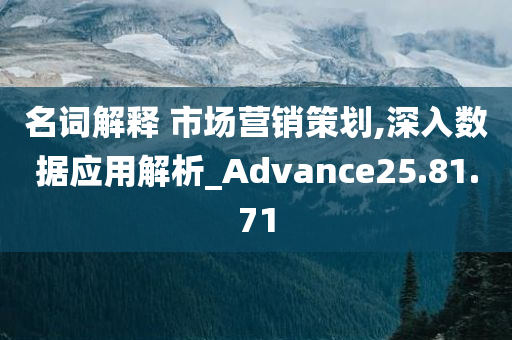 名词解释 市场营销策划,深入数据应用解析_Advance25.81.71